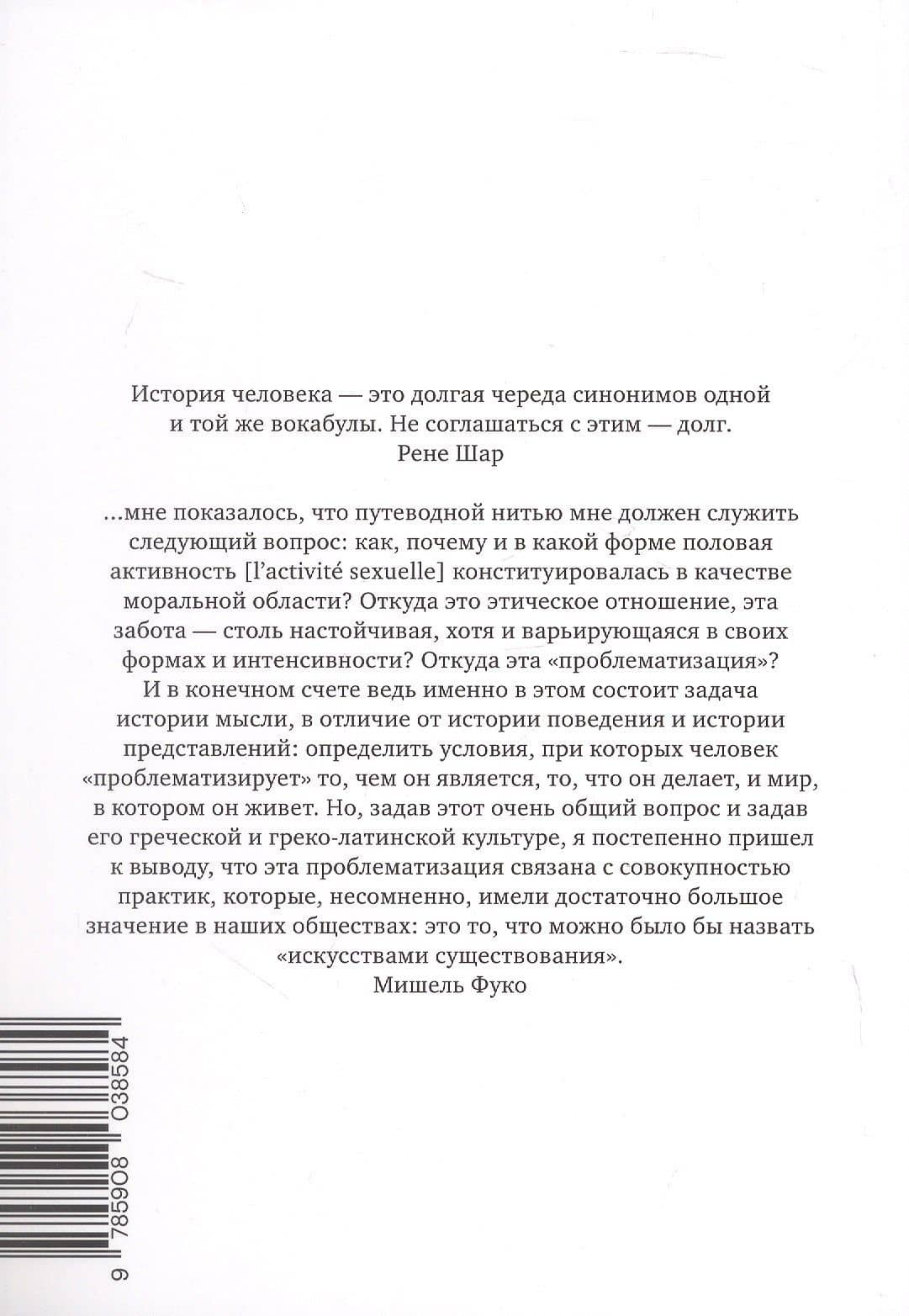 История человека — это долгая череда синонимов одной и той же вокабулы. Не соглашаться с этим — долг.
Рене Шар

...мне показалось, что путеводной нитью мне должен служить следующий вопрос: как, почему и в какой форме половая активность [l'activité sexuelle] конституировалась в качестве моральной области? Откуда это этическое отношение, эта забота — столь настойчивая, хотя и варьирующаяся в своих формах и интенсивности? Откуда эта «проблематизация»? И в конечном счете ведь именно в этом состоит задача истории мысли, в отличие от истории поведения и истории представлений: определить условия, при которых человек «проблематизирует» то, чем он является, то, что он делает, и мир, в котором он живет. Но, задав этот очень общий вопрос и задав его греческой и греко-латинской культуре, я постепенно пришел к выводу, что эта проблематизация связана с совокупностью практик, которые, несомненно, имели достаточно большое значение в наших обществах: это то, что можно было бы назвать «искусствами существования».
Мишель Фуко

9 785908 038584